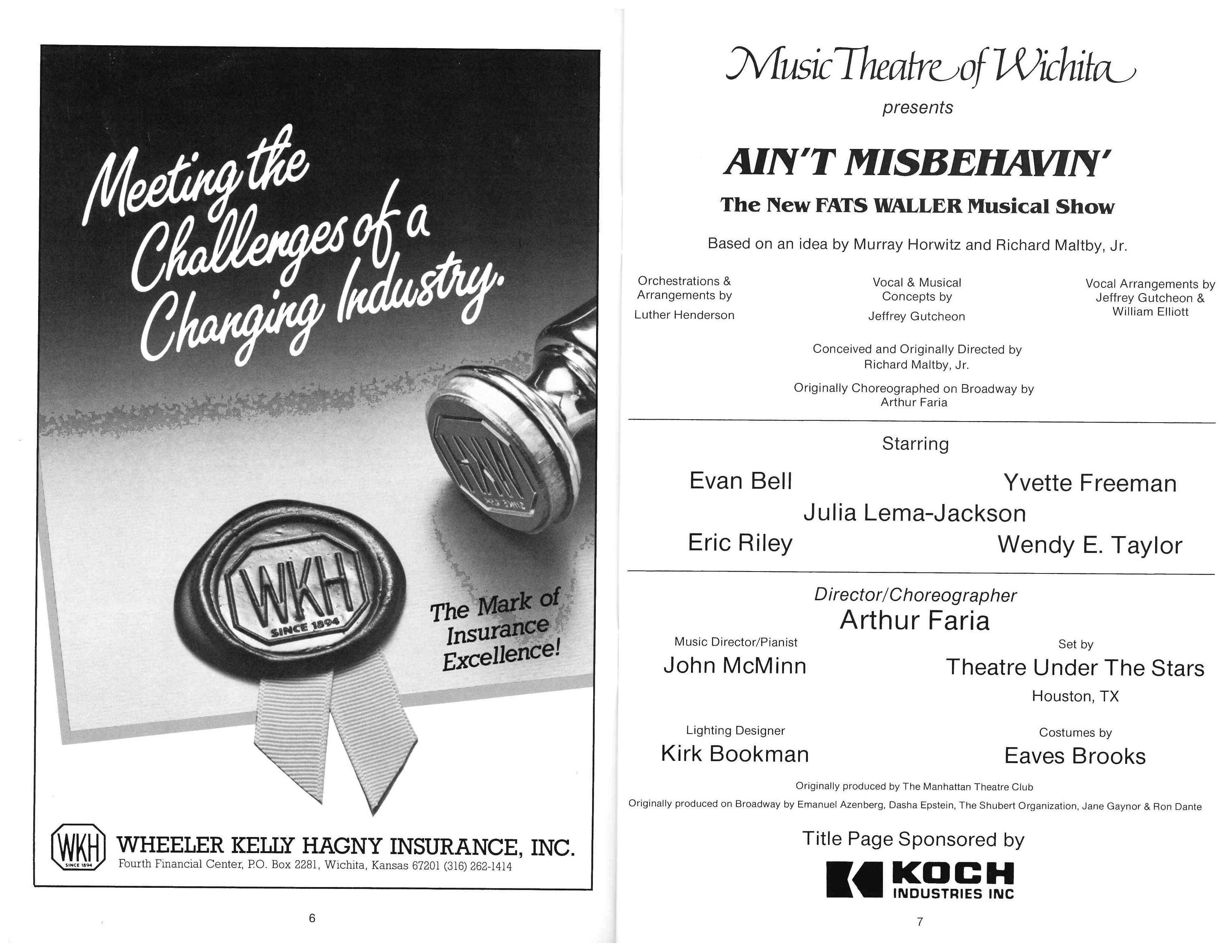 Meeting the Challenges of a Changing Industry.

WKH SINCE 1894

The Mark of Insurance Excellence!

WKH SINCE 1894 WHEELER KELLY HAGNY INSURANCE, INC.
Fourth Financial Center, P.O. Box 2281, Wichita, Kansas 67201 (316) 262-1414

6

Music Theatre of Wichita

presents

AIN'T MISBEHAVIN'

The New FATS WALLER Musical Show

Based on an idea by Murray Horwitz and Richard Maltby, Jr.

Orchestrations & Arrangements by
Luther Henderson

Vocal & Musical Concepts by
Jeffrey Gutcheon

Vocal Arrangements by
Jeffrey Gutcheon & William Elliott

Conceived and Originally Directed by
Richard Maltby, Jr.

Originally Choreographed on Broadway by
Arthur Faria

Starring

Evan Bell

Yvette Freeman

Julia Lema-Jackson

Eric Riley

Wendy E. Taylor

Director/Choreographer
Arthur Faria

Music Director/Pianist
John McMinn

Set by
Theatre Under The Stars
Houston, TX

Lighting Designer
Kirk Bookman

Costumes by
Eaves Brooks

Originally produced by The Manhattan Theatre Club

Originally produced on Broadway by Emanuel Azenberg, Dasha Epstein, The Shubert Organization, Jane Gaynor & Ron Dante

Title Page Sponsored by

KOCH INDUSTRIES INC

7